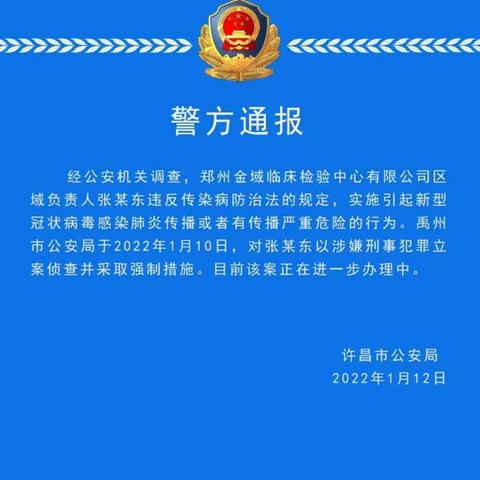 警方通报

经公安机关调查，郑州金域临床检验中心有限公司区域负责人张某东违反传染病防治法的规定，实施引起新型冠状病毒感染肺炎传播或者有传播严重危险的行为。禹州市公安局于2022年1月10日，对张某东以涉嫌刑事犯罪立案侦查并采取强制措施。目前该案正在进一步办理中。

许昌市公安局
2022年1月12日